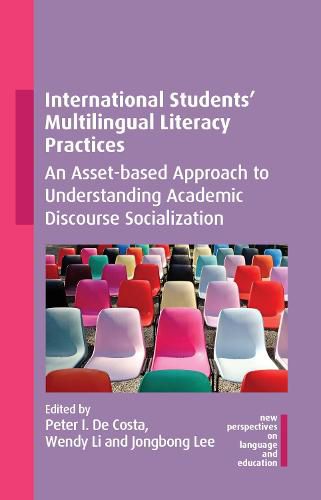 International Students' Multilingual Literacy Practices

An Asset-based Approach to Understanding Academic Discourse Socialization

Edited by
Peter I. De Costa, Wendy Li and Jongbong Lee

new perspectives on language and education